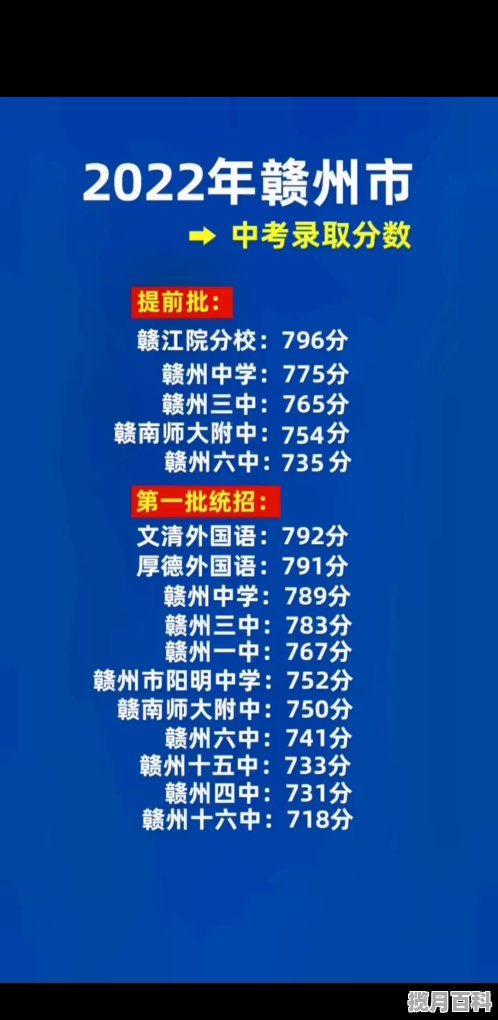 2022年赣州市

➡ 中考录取分数

提前批：

赣江院分校：796分
赣州中学：775分
赣州三中：765分
赣南师大附中：754分
赣州六中：735分

第一批统招：

文清外国语：792分
厚德外国语：791分
赣州中学：789分
赣州三中：783分
赣州一中：767分
赣州市阳明中学：752分
赣南师大附中：750分
赣州六中：741分
赣州十五中：733分
赣州四中：731分
赣州十六中：718分

揽月百科